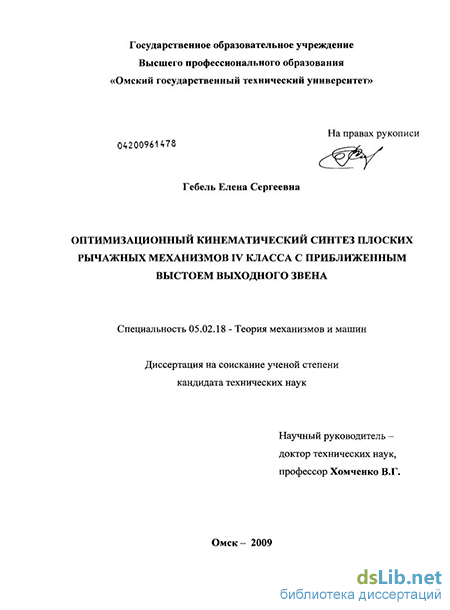 Государственное образовательное учреждение
Высшего профессионального образования
«Омский государственный технический университет»

04200961478

На правах рукописи

Гебель Елена Сергеевна

ОПТИМИЗАЦИОННЫЙ КИНЕМАТИЧЕСКИЙ СИНТЕЗ ПЛОСКИХ РЫЧАЖНЫХ МЕХАНИЗМОВ IV КЛАССА С ПРИБЛИЖЕННЫМ ВЫСТОЕМ ВЫХОДНОГО ЗВЕНА

Специальность 05.02.18 - Теория механизмов и машин

Диссертация на соискание ученой степени
кандидата технических наук

Научный руководитель –
доктор технических наук,
профессор Хомченко В.Г.

Омск – 2009

dsLib.net
библиотека диссертаций